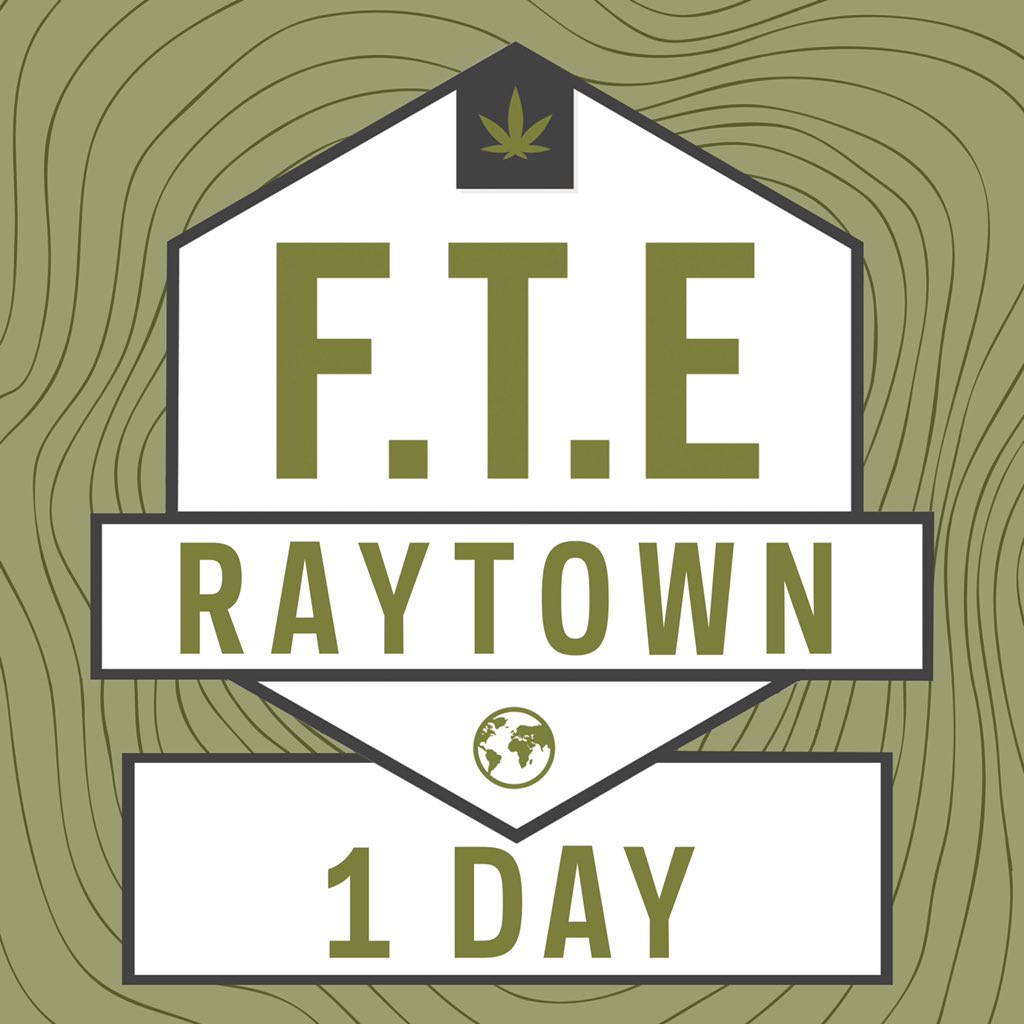 F.T.E
RAYTOWN
1 DAY